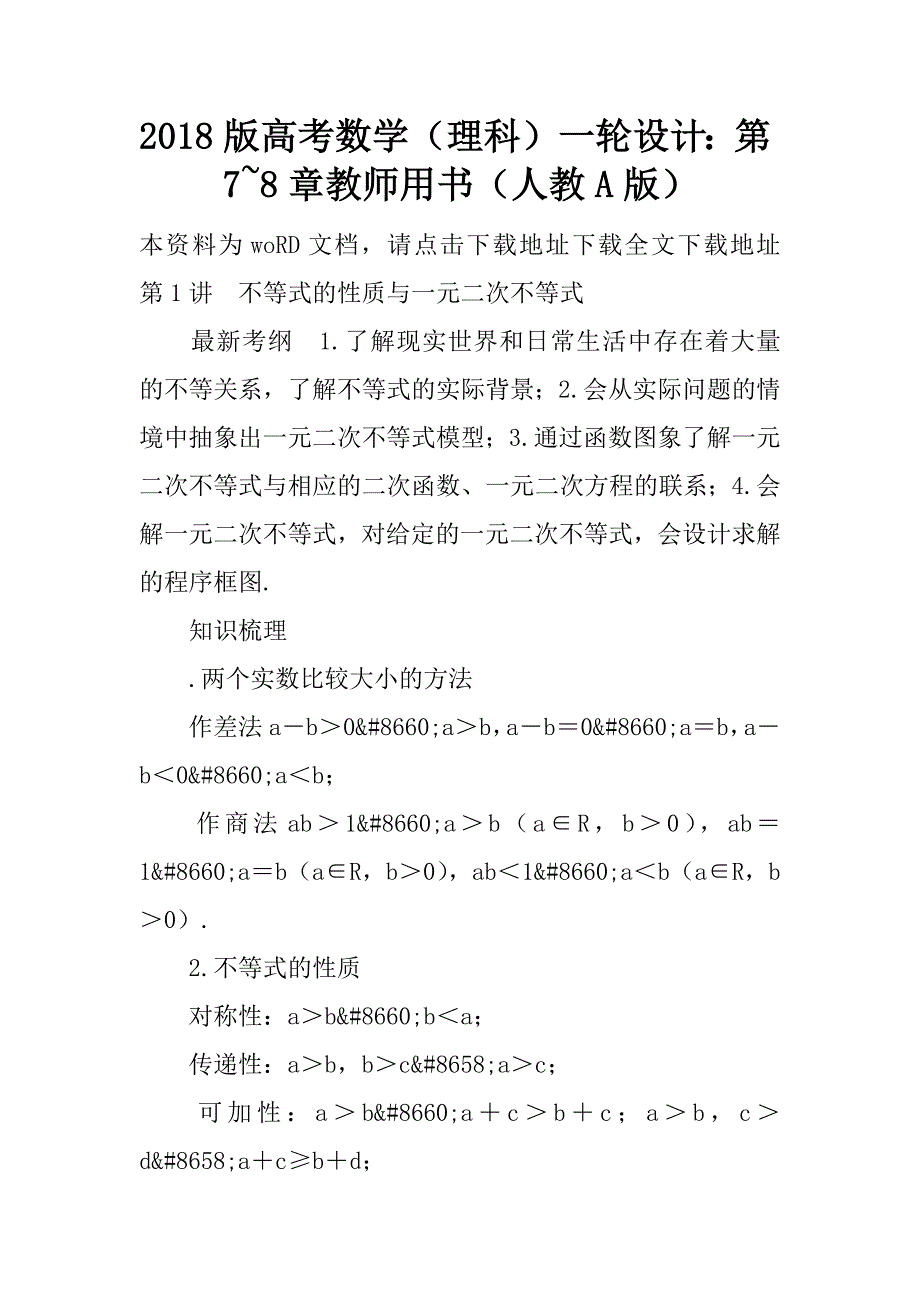 2018版高考数学（理科）一轮设计：第7~8章教师用书（人教A版）

本资料为woRD文档，请点击下载地址下载全文下载地址
第1讲　不等式的性质与一元二次不等式

最新考纲　1.了解现实世界和日常生活中存在着大量的不等关系，了解不等式的实际背景；2.会从实际问题的情境中抽象出一元二次不等式模型；3.通过函数图象了解一元二次不等式与相应的二次函数、一元二次方程的联系；4.会解一元二次不等式，对给定的一元二次不等式，会设计求解的程序框图.

知识梳理

.两个实数比较大小的方法

作差法a－b＞0&#8660;a＞b，a－b＝0&#8660;a＝b，a－b＜0&#8660;a＜b；

作商法ab＞1&#8660;a＞b（a∈R，b＞0），ab＝1&#8660;a＝b（a∈R，b＞0），ab＜1&#8660;a＜b（a∈R，b＞0）.

2.不等式的性质

对称性：a＞b&#8660;b＜a；

传递性：a＞b，b＞c&#8658;a＞c；

可加性：a＞b&#8660;a＋c＞b＋c；a＞b，c＞d&#8658;a＋c≥b＋d；